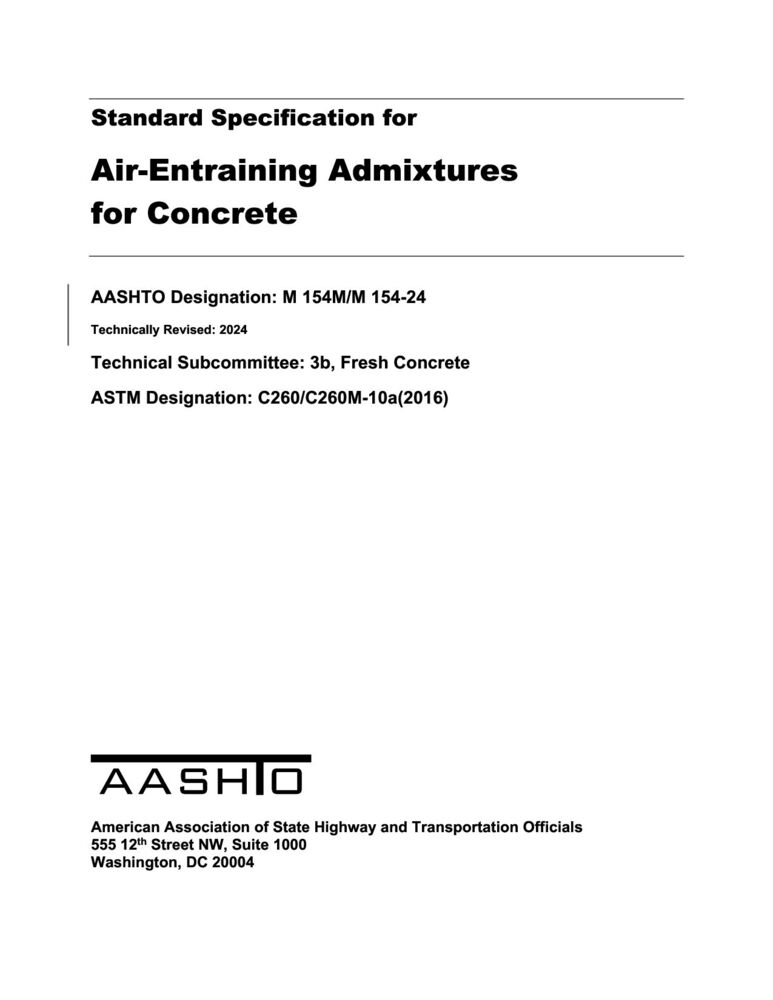 Standard Specification for

Air-Entraining Admixtures for Concrete

AASHTO Designation: M 154M/M 154-24

Technically Revised: 2024

Technical Subcommittee: 3b, Fresh Concrete

ASTM Designation: C260/C260M-10a(2016)

AASHTO

American Association of State Highway and Transportation Officials
555 12$^{th}$ Street NW, Suite 1000
Washington, DC 20004